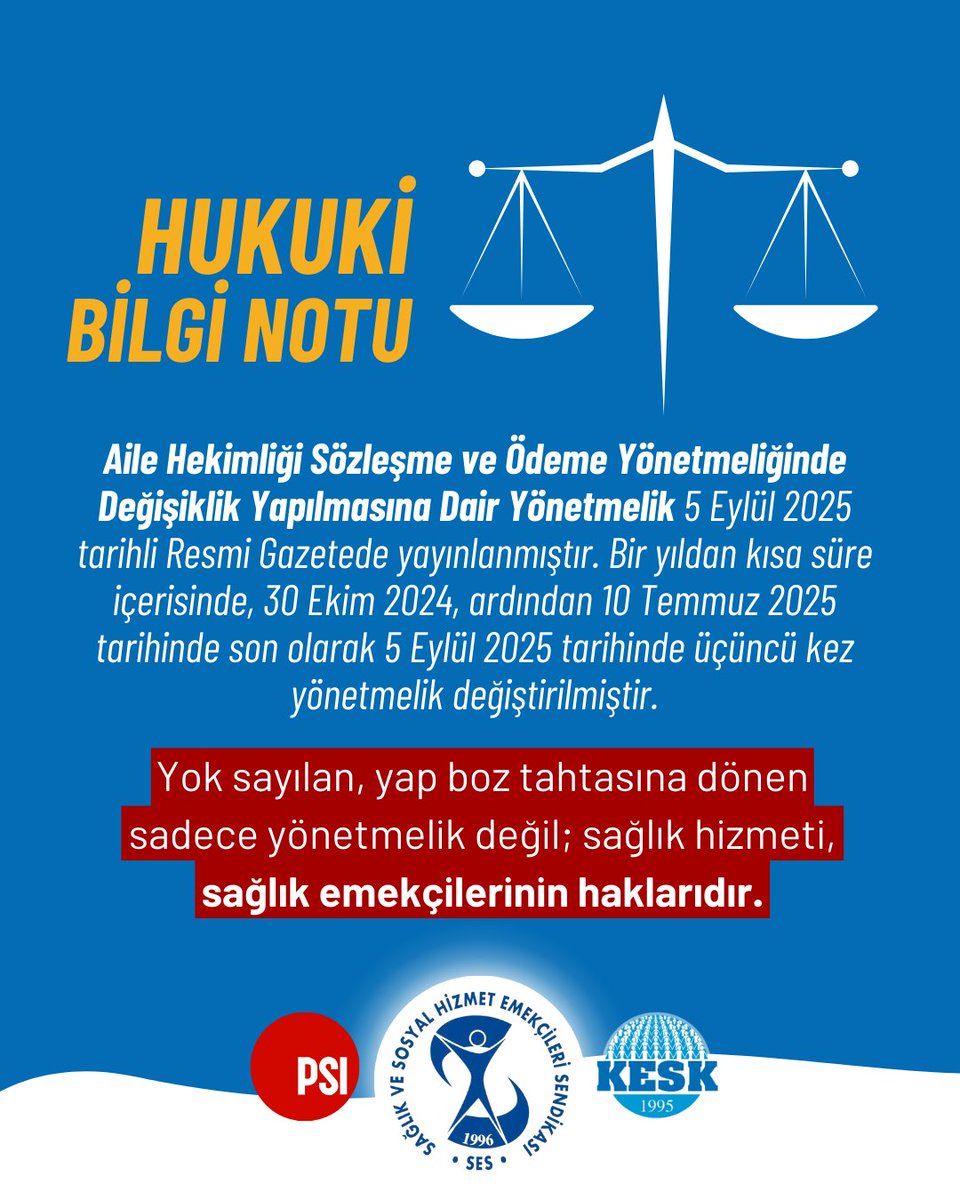 HUKUKİ BİLGİ NOTU

Aile Hekimliği Sözleşme ve Ödeme Yönetmeliğinde Değişiklik Yapılmasına Dair Yönetmelik 5 Eylül 2025 tarihli Resmi Gazetede yayınlanmıştır. Bir yıldan kısa süre içerisinde, 30 Ekim 2024, ardından 10 Temmuz 2025 tarihinde son olarak 5 Eylül 2025 tarihinde üçüncü kez yönetmelik değiştirilmiştir.

Yok sayılan, yap boz tahtasına dönen sadece yönetmelik değil; sağlık hizmeti, sağlık emekçilerinin haklarıdır.

PSI

SAĞLIK VE SOSYAL HİZMET EMEKÇİLERİ SENDİKASI
1996
SES

KESK
1995